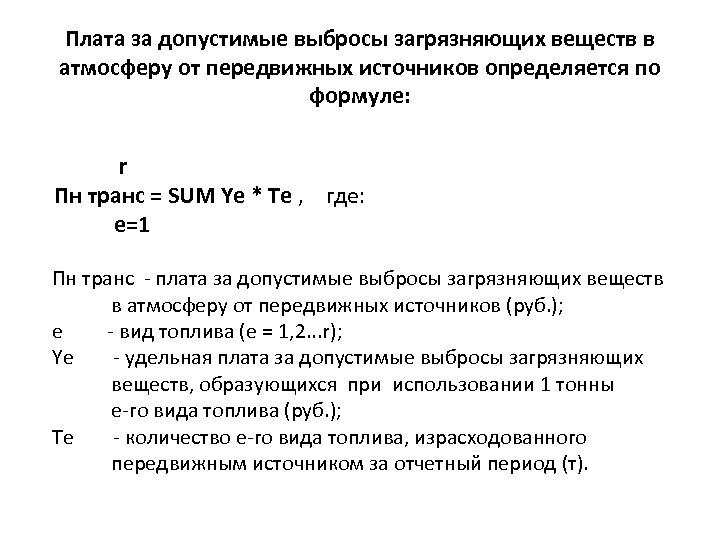 Плата за допустимые выбросы загрязняющих веществ в атмосферу от передвижных источников определяется по формуле:

r
Пн транс = SUM Ye * Te ,    где:
e=1

Пн транс - плата за допустимые выбросы загрязняющих веществ в атмосферу от передвижных источников (руб.);
e - вид топлива (e = 1,2...r);
Ye - удельная плата за допустимые выбросы загрязняющих веществ, образующихся при использовании 1 тонны e-го вида топлива (руб.);
Te - количество e-го вида топлива, израсходованного передвижным источником за отчетный период (т).